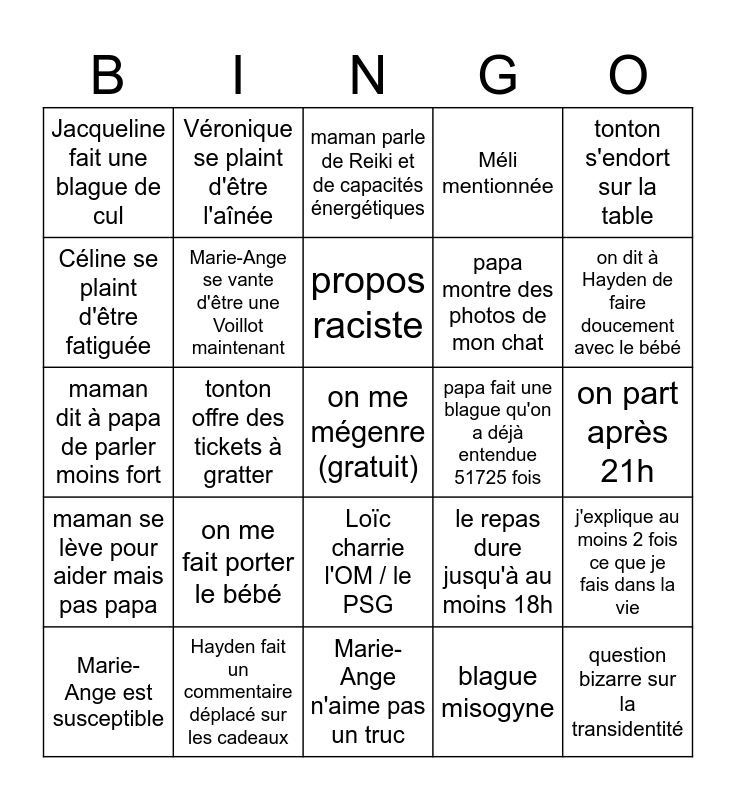 | B | I | N | G | O |
|---|---|---|---|---|
| Jacqueline fait une blague de cul | Véronique se plaint d'être l'aînée | maman parle de Reiki et de capacités énergétiques | Méli mentionnée | tonton s'endort sur la table |
| Céline se plaint d'être fatiguée | Marie-Ange se vante d'être une Voillot maintenant | propos raciste | papa montre des photos de mon chat | on dit à Hayden de faire doucement avec le bébé |
| maman dit à papa de parler moins fort | tonton offre des tickets à gratter | on me mégenre (gratuit) | papa fait une blague qu'on a déjà entendue 51725 fois | on part après 21h |
| maman se lève pour aider mais pas papa | on me fait porter le bébé | Loïc charrie l'OM / le PSG | le repas dure jusqu'à au moins 18h | j'explique au moins 2 fois ce que je fais dans la vie |
| Marie-Ange est susceptible | Hayden fait un commentaire déplacé sur les cadeaux | Marie-Ange n'aime pas un truc | blague misogyne | question bizarre sur la transidentité |